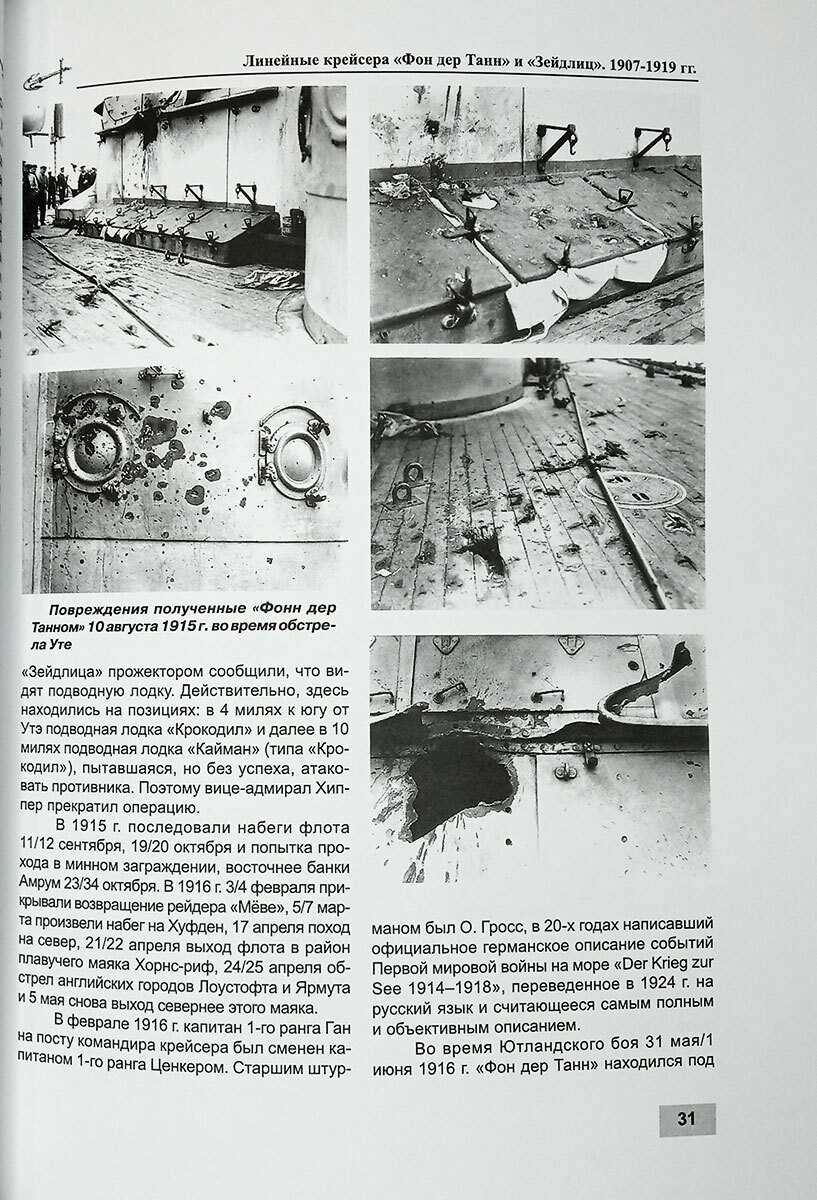 Линейные крейсера «Фон дер Танн» и «Зейдлиц». 1907-1919 гг.

Повреждения полученные «Фонн дер Танном» 10 августа 1915 г. во время обстрела Уте

«Зейдлица» прожектором сообщили, что видят подводную лодку. Действительно, здесь находились на позициях: в 4 милях к югу от Утэ подводная лодка «Крокодил» и далее в 10 милях подводная лодка «Кайман» (типа «Крокодил»), пытавшаяся, но без успеха, атаковать противника. Поэтому вице-адмирал Хиппер прекратил операцию.

В 1915 г. последовали набеги флота 11/12 сентября, 19/20 октября и попытка прохода в минном заграждении, восточнее банки Амрум 23/34 октября. В 1916 г. 3/4 февраля прикрывали возвращение рейдера «Мёве», 5/7 марта произвели набег на Хуфден, 17 апреля поход на север, 21/22 апреля выход флота в район плавучего маяка Хорнс-риф, 24/25 апреля обстрел английских городов Лоустофта и Ярмута и 5 мая снова выход севернее этого маяка.

В феврале 1916 г. капитан 1-го ранга Ган на посту командира крейсера был сменен капитаном 1-го ранга Ценкером. Старшим штурманом был О. Гросс, в 20-х годах написавший официальное германское описание событий Первой мировой войны на море «Der Krieg zur See 1914–1918», переведенное в 1924 г. на русский язык и считающееся самым полным и объективным описанием.

Во время Ютландского боя 31 мая/1 июня 1916 г. «Фон дер Танн» находился под

31